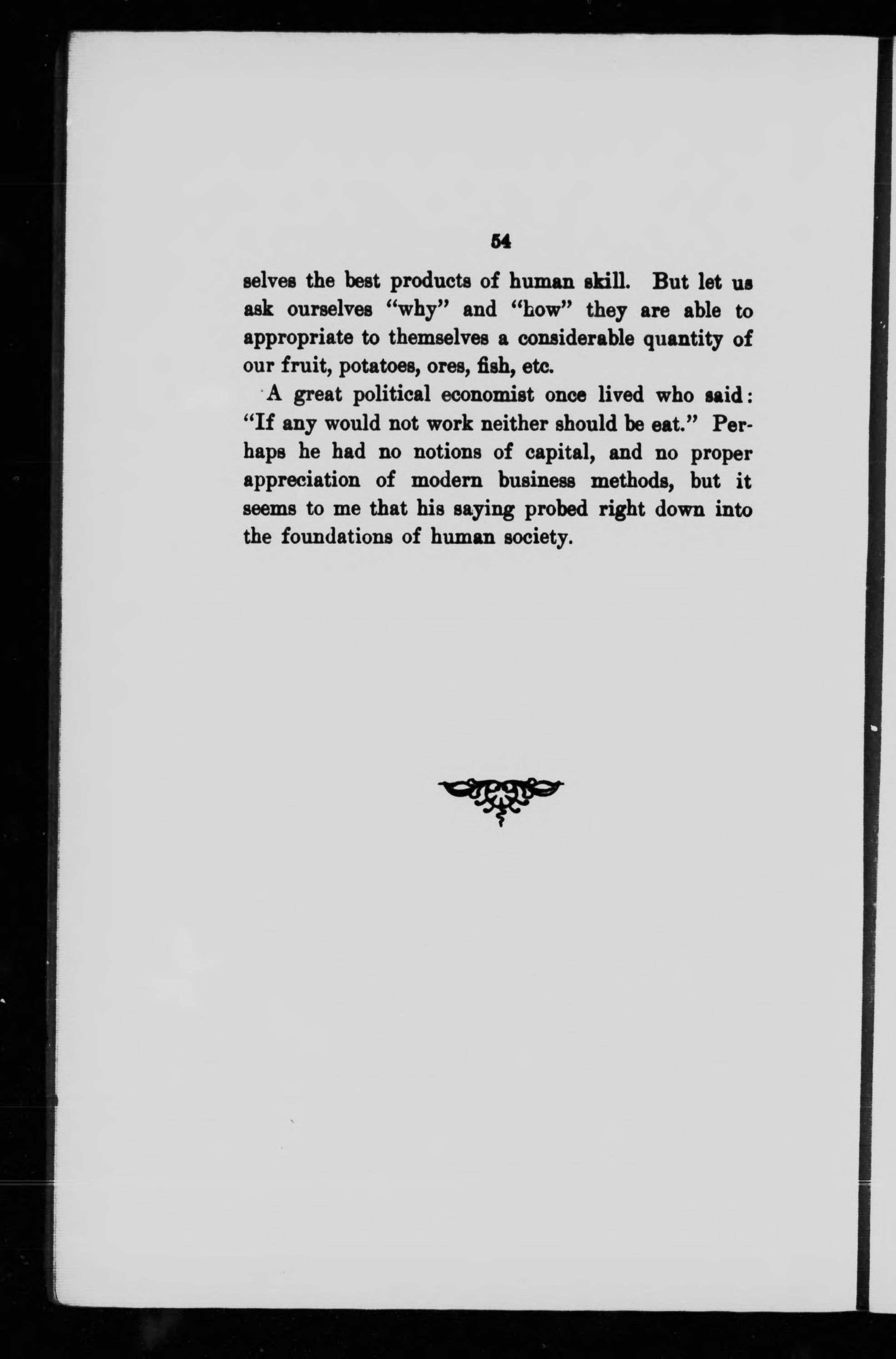 54

selves the best products of human skill. But let us ask ourselves "why" and "how" they are able to appropriate to themselves a considerable quantity of our fruit, potatoes, ores, fish, etc.

A great political economist once lived who said: "If any would not work neither should be eat." Perhaps he had no notions of capital, and no proper appreciation of modern business methods, but it seems to me that his saying probed right down into the foundations of human society.